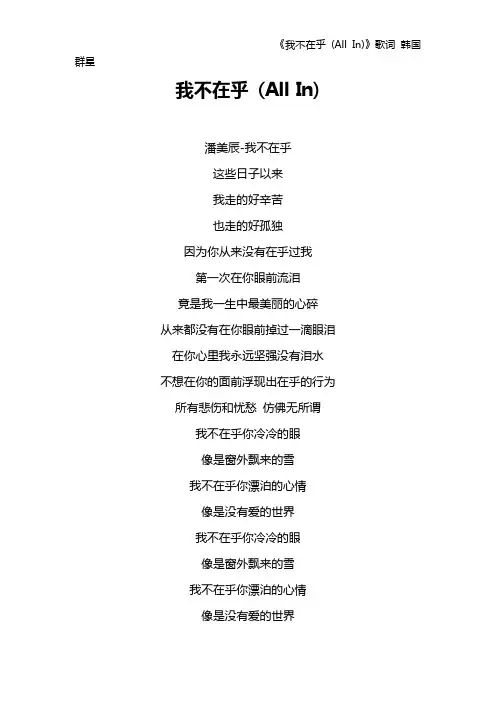 《我不在乎（All In)》歌词 韩国群星

我不在乎（All In)

潘美辰-我不在乎

这些日子以来

我走的好辛苦

也走的好孤独

因为你从来没有在乎过我

第一次在你眼前流泪

竟是我一生中最美丽的心碎

从来都没有在你眼前掉过一滴眼泪

在你心里我永远坚强没有泪水

不想在你的面前浮现出在乎的行为

所有悲伤和忧愁 仿佛无所谓

我不在乎你冷冷的眼

像是窗外飘来的雪

我不在乎你漂泊的心情

像是没有爱的世界

我不在乎你冷冷的眼

像是窗外飘来的雪

我不在乎你漂泊的心情

像是没有爱的世界